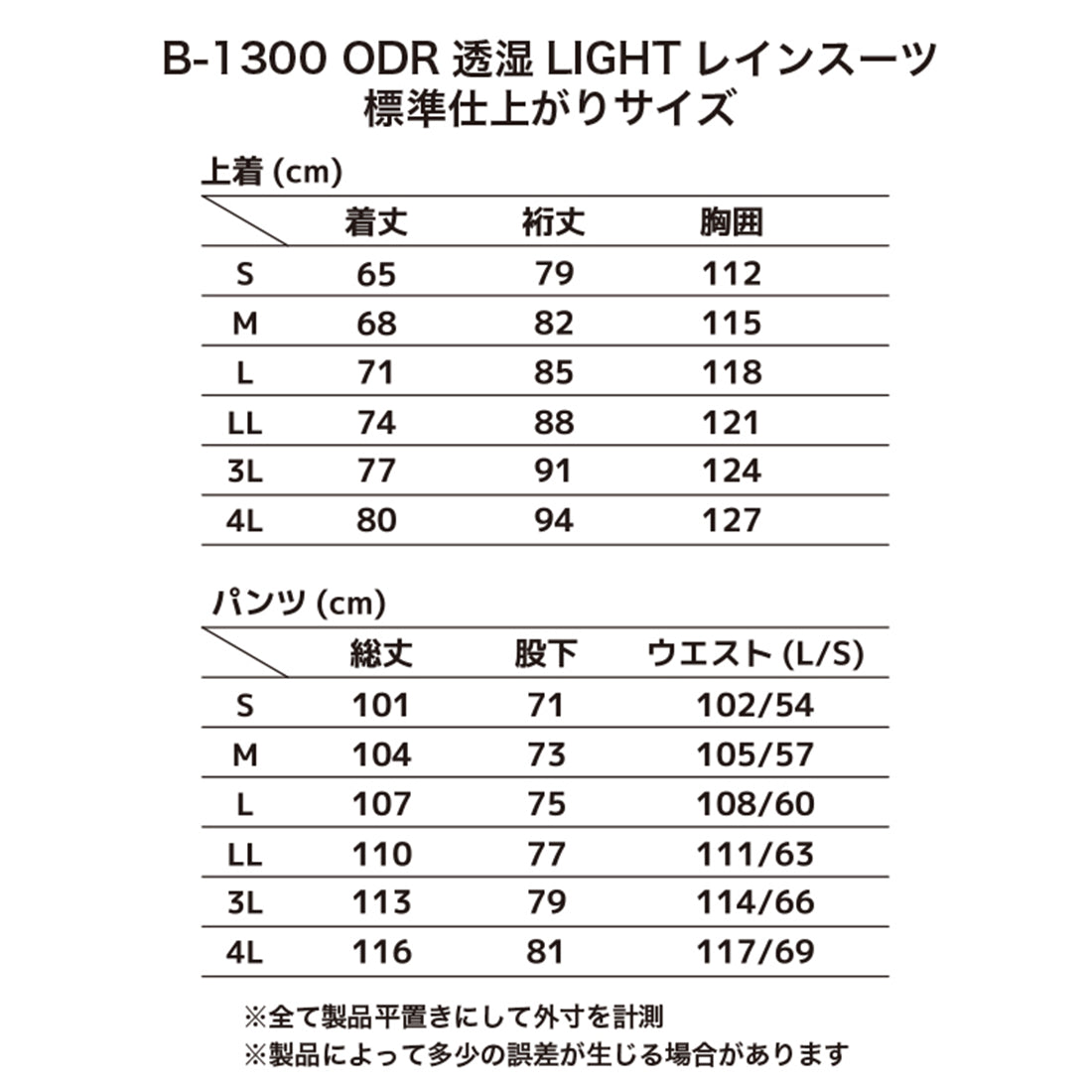 B-1300 ODR 透湿 LIGHT レインスーツ
標準仕上がりサイズ

上着 (cm)

| | 着丈 | 裄丈 | 胸囲 |
|---|---|---|---|
| S | 65 | 79 | 112 |
| M | 68 | 82 | 115 |
| L | 71 | 85 | 118 |
| LL | 74 | 88 | 121 |
| 3L | 77 | 91 | 124 |
| 4L | 80 | 94 | 127 |

パンツ (cm)

| | 総丈 | 股下 | ウエスト (L/S) |
|---|---|---|---|
| S | 101 | 71 | 102/54 |
| M | 104 | 73 | 105/57 |
| L | 107 | 75 | 108/60 |
| LL | 110 | 77 | 111/63 |
| 3L | 113 | 79 | 114/66 |
| 4L | 116 | 81 | 117/69 |

※全て製品平置きにして外寸を計測
※製品によって多少の誤差が生じる場合があります